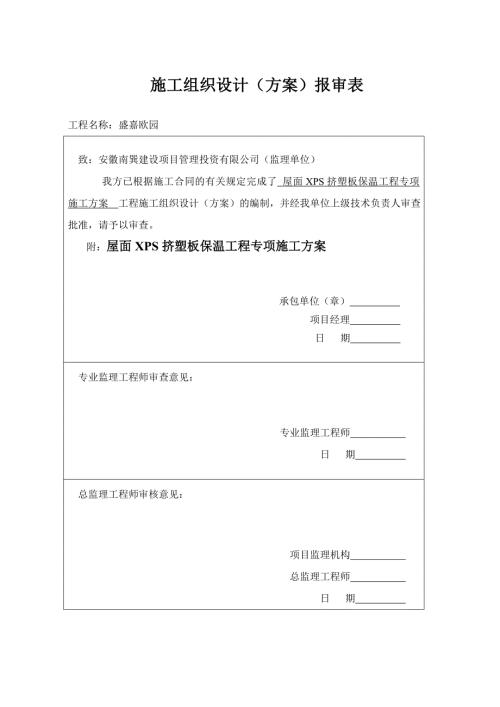 施工组织设计（方案）报审表

工程名称：盛嘉欧园

致：安徽南巽建设项目管理投资有限公司（监理单位）

我方已根据施工合同的有关规定完成了 屋面 XPS 挤塑板保温工程专项施工方案 工程施工组织设计（方案）的编制，并经我单位上级技术负责人审查批准，请予以审查。

附：屋面 XPS 挤塑板保温工程专项施工方案

承包单位（章）__________
项目经理__________
日　期__________

专业监理工程师审查意见：

专业监理工程师__________
日　期__________

总监理工程师审核意见：

项目监理机构__________
总监理工程师__________
日　期__________